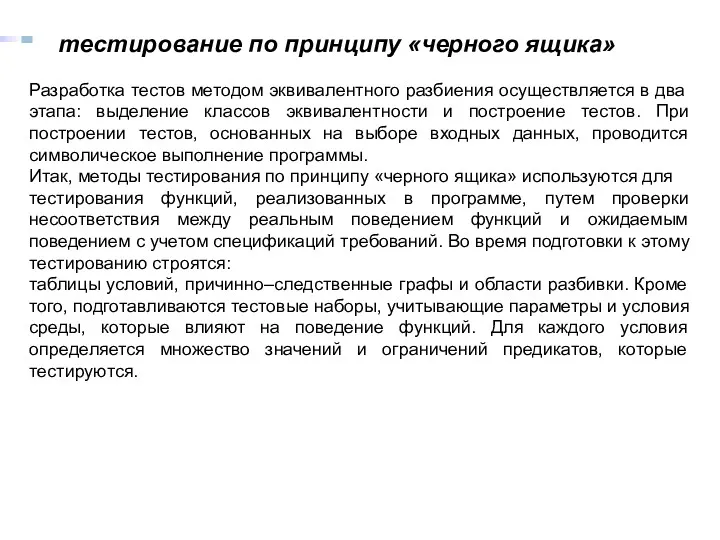 тестирование по принципу «черного ящика»

Разработка тестов методом эквивалентного разбиения осуществляется в два этапа: выделение классов эквивалентности и построение тестов. При построении тестов, основанных на выборе входных данных, проводится символическое выполнение программы.
Итак, методы тестирования по принципу «черного ящика» используются для тестирования функций, реализованных в программе, путем проверки несоответствия между реальным поведением функций и ожидаемым поведением с учетом спецификаций требований. Во время подготовки к этому тестированию строятся:
таблицы условий, причинно–следственные графы и области разбивки. Кроме того, подготавливаются тестовые наборы, учитывающие параметры и условия среды, которые влияют на поведение функций. Для каждого условия определяется множество значений и ограничений предикатов, которые тестируются.